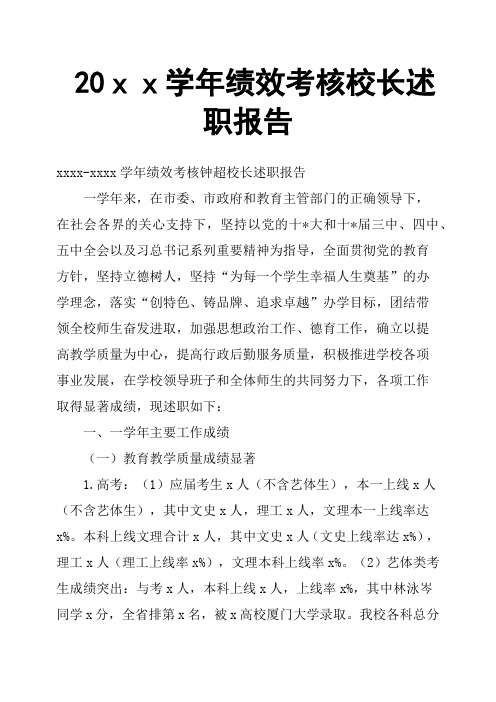 20ｘｘ学年绩效考核校长述职报告

xxxx-xxxx 学年绩效考核钟超校长述职报告

一学年来，在市委、市政府和教育主管部门的正确领导下，在社会各界的关心支持下，坚持以党的十*大和十*届三中、四中、五中全会以及习总书记系列重要精神为指导，全面贯彻党的教育方针，坚持立德树人，坚持“为每一个学生幸福人生奠基”的办学理念，落实“创特色、铸品牌、追求卓越”办学目标，团结带领全校师生奋发进取，加强思想政治工作、德育工作，确立以提高教学质量为中心，提高行政后勤服务质量，积极推进学校各项事业发展，在学校领导班子和全体师生的共同努力下，各项工作取得显著成绩，现述职如下：

一、一学年主要工作成绩

（一）教育教学质量成绩显著

1.高考：（1）应届考生 x 人（不含艺体生），本一上线 x 人（不含艺体生），其中文史 x 人，理工 x 人，文理本一上线率达 x%。本科上线文理合计 x 人，其中文史 x 人（文史上线率达 x%），理工 x 人（理工上线率 x%），文理本科上线率 x%。（2）艺体类考生成绩突出：与考 x 人，本科上线 x 人，上线率 x%，其中林泳岑同学 x 分，全省排第 x 名，被 x 高校厦门大学录取。我校各科总分